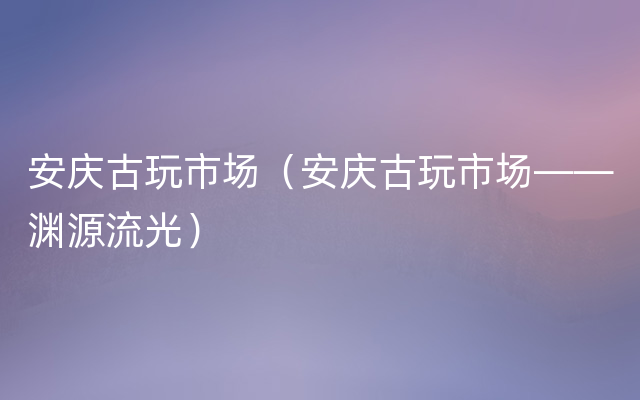 安庆古玩市场（安庆古玩市场——渊源流光）